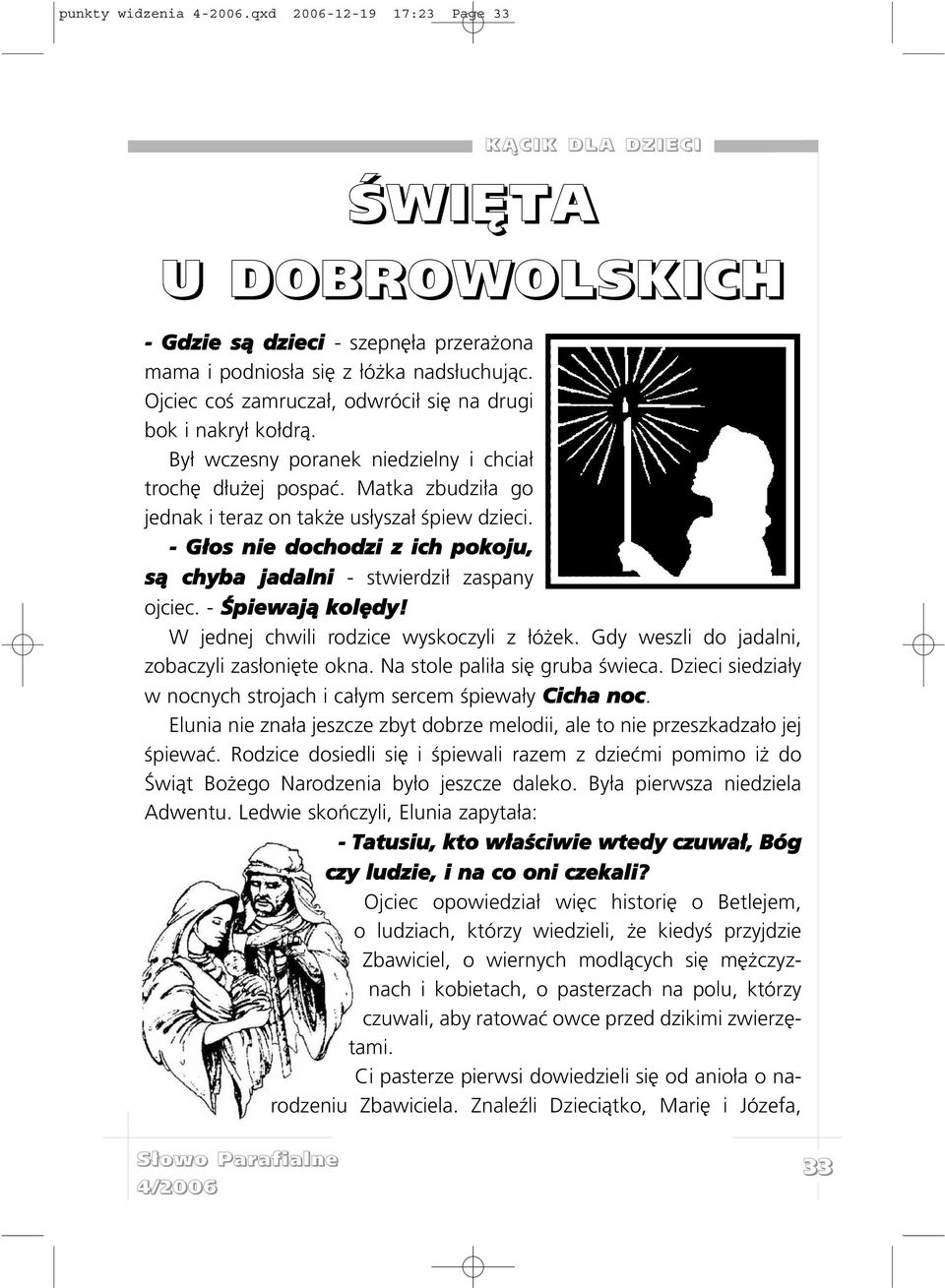 punkty widzenia 4-2006.qxd 2006-12-19 17:23 Page 33

KĄCIK DLA DZIECI

ŚWIĘTA U DOBROWOLSKICH

- Gdzie są dzieci - szepnęła przerażona mama i podniosła się z łóżka nadsłuchując. Ojciec coś zamruczał, odwrócił się na drugi bok i nakrył kołdrą.

Był wczesny poranek niedzielny i chciał trochę dłużej pospać. Matka zbudziła go jednak i teraz on także usłyszał śpiew dzieci.

- Głos nie dochodzi z ich pokoju, są chyba jadalni - stwierdził zaspany ojciec. - Śpiewają kolędy!

W jednej chwili rodzice wyskoczyli z łóżek. Gdy weszli do jadalni, zobaczyli zasłonięte okna. Na stole paliła się gruba świeca. Dzieci siedziały w nocnych strojach i całym sercem śpiewały Cicha noc.

Elunia nie znała jeszcze zbyt dobrze melodii, ale to nie przeszkadzało jej śpiewać. Rodzice dosiedli się i śpiewali razem z dziećmi pomimo iż do Świąt Bożego Narodzenia było jeszcze daleko. Była pierwsza niedziela Adwentu. Ledwie skończyli, Elunia zapytała:

- Tatusiu, kto właściwie wtedy czuwał, Bóg czy ludzie, i na co oni czekali?

Ojciec opowiedział więc historię o Betlejem, o ludziach, którzy wiedzieli, że kiedyś przyjdzie Zbawiciel, o wiernych modlących się mężczyznach i kobietach, o pasterzach na polu, którzy czuwali, aby ratować owce przed dzikimi zwierzętami.

Ci pasterze pierwsi dowiedzieli się od anioła o narodzeniu Zbawiciela. Znaleźli Dzieciątko, Marię i Józefa,

Słowo Parafialne 4/2006

33